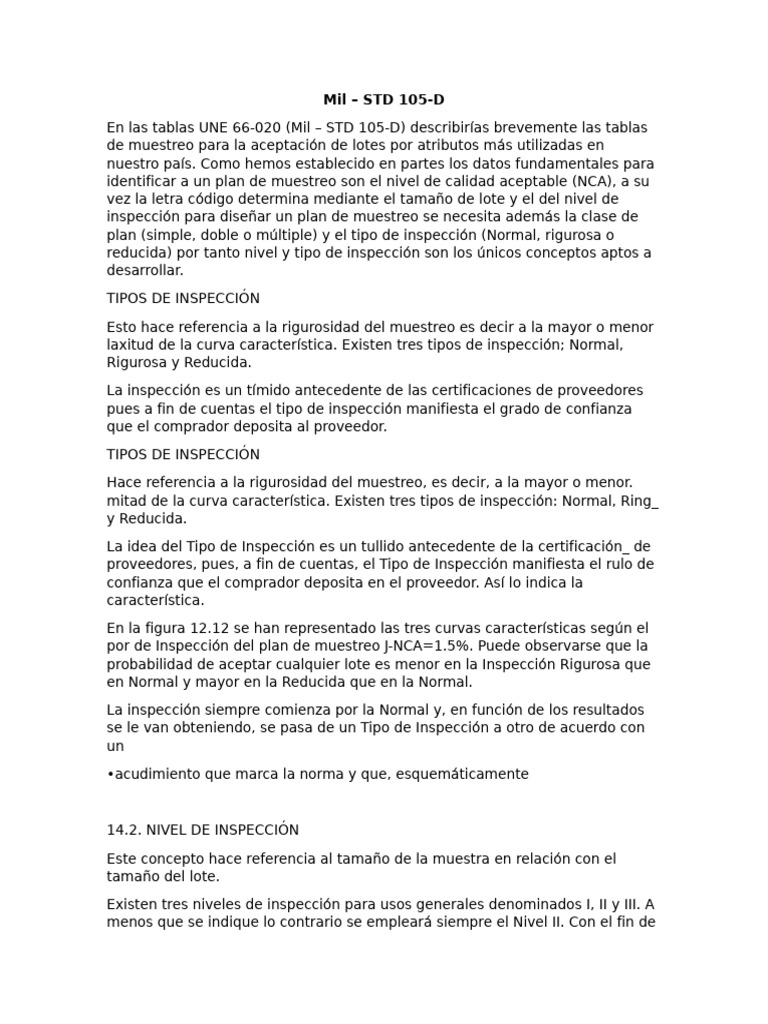 Mil – STD 105-D

En las tablas UNE 66-020 (Mil – STD 105-D) describirías brevemente las tablas de muestreo para la aceptación de lotes por atributos más utilizadas en nuestro país. Como hemos establecido en partes los datos fundamentales para identificar a un plan de muestreo son el nivel de calidad aceptable (NCA), a su vez la letra código determina mediante el tamaño de lote y el del nivel de inspección para diseñar un plan de muestreo se necesita además la clase de plan (simple, doble o múltiple) y el tipo de inspección (Normal, rigurosa o reducida) por tanto nivel y tipo de inspección son los únicos conceptos aptos a desarrollar.

TIPOS DE INSPECCIÓN

Esto hace referencia a la rigurosidad del muestreo es decir a la mayor o menor laxitud de la curva característica. Existen tres tipos de inspección; Normal, Rigurosa y Reducida.

La inspección es un tímido antecedente de las certificaciones de proveedores pues a fin de cuentas el tipo de inspección manifiesta el grado de confianza que el comprador deposita al proveedor.

TIPOS DE INSPECCIÓN

Hace referencia a la rigurosidad del muestreo, es decir, a la mayor o menor. mitad de la curva característica. Existen tres tipos de inspección: Normal, Ring_ y Reducida.

La idea del Tipo de Inspección es un tullido antecedente de la certificación_ de proveedores, pues, a fin de cuentas, el Tipo de Inspección manifiesta el rulo de confianza que el comprador deposita en el proveedor. Así lo indica la característica.

En la figura 12.12 se han representado las tres curvas características según el por de Inspección del plan de muestreo J-NCA=1.5%. Puede observarse que la probabilidad de aceptar cualquier lote es menor en la Inspección Rigurosa que en Normal y mayor en la Reducida que en la Normal.

La inspección siempre comienza por la Normal y, en función de los resultados se le van obteniendo, se pasa de un Tipo de Inspección a otro de acuerdo con un

•acudimiento que marca la norma y que, esquemáticamente

14.2. NIVEL DE INSPECCIÓN

Este concepto hace referencia al tamaño de la muestra en relación con el tamaño del lote.

Existen tres niveles de inspección para usos generales denominados I, II y III. A menos que se indique lo contrario se empleará siempre el Nivel II. Con el fin de